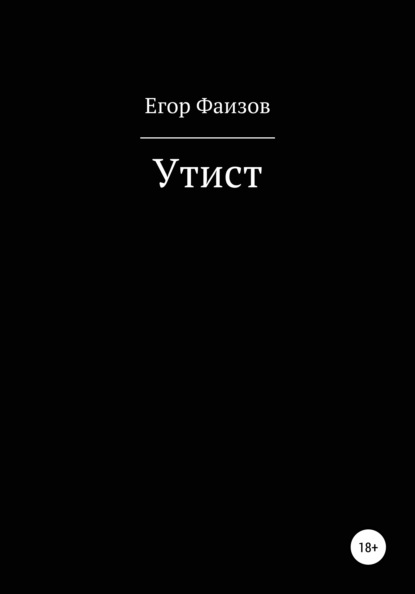 Егор Фаизов

Утист

18+